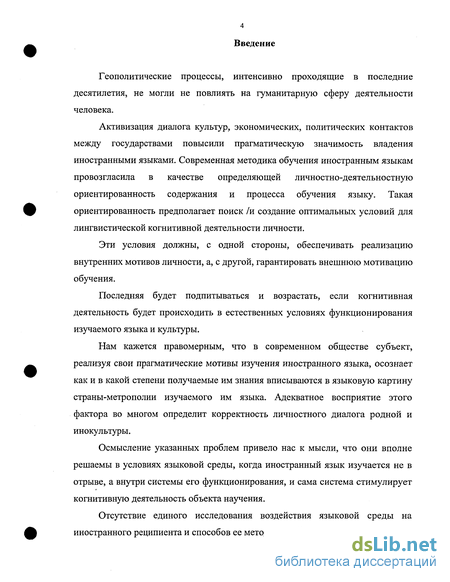 4

Введение

Геополитические процессы, интенсивно проходящие в последние десятилетия, не могли не повлиять на гуманитарную сферу деятельности человека.

Активизация диалога культур, экономических, политических контактов между государствами повысили прагматическую значимость владения иностранными языками. Современная методика обучения иностранным языкам провозгласила в качестве определяющей личностно-деятельностную ориентированность содержания и процесса обучения языку. Такая ориентированность предполагает поиск /и создание оптимальных условий для лингвистической когнитивной деятельности личности.

Эти условия должны, с одной стороны, обеспечивать реализацию внутренних мотивов личности, а, с другой, гарантировать внешнюю мотивацию обучения.

Последняя будет подпитываться и возрастать, если когнитивная деятельность будет происходить в естественных условиях функционирования изучаемого языка и культуры.

Нам кажется правомерным, что в современном обществе субъект, реализуя свои прагматические мотивы изучения иностранного языка, осознает как и в какой степени получаемые им знания вписываются в языковую картину страны-метрополии изучаемого им языка. Адекватное восприятие этого фактора во многом определит корректность личностного диалога родной и инокультуры.

Осмысление указанных проблем привело нас к мысли, что они вполне решаемы в условиях языковой среды, когда иностранный язык изучается не в отрыве, а внутри системы его функционирования, и сама система стимулирует когнитивную деятельность объекта научения.

Отсутствие единого исследования воздействия языковой среды на иностранного реципиента и способов ее мето

dsLib.net
библиотека диссертаций